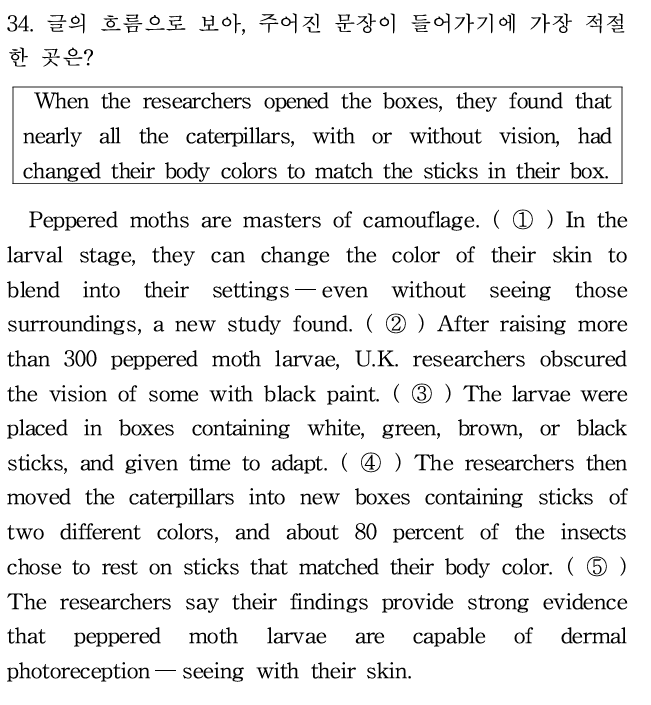 34. 글의 흐름으로 보아, 주어진 문장이 들어가기에 가장 적절한 곳은?

When the researchers opened the boxes, they found that nearly all the caterpillars, with or without vision, had changed their body colors to match the sticks in their box.

Peppered moths are masters of camouflage. ( ① ) In the larval stage, they can change the color of their skin to blend into their settings — even without seeing those surroundings, a new study found. ( ② ) After raising more than 300 peppered moth larvae, U.K. researchers obscured the vision of some with black paint. ( ③ ) The larvae were placed in boxes containing white, green, brown, or black sticks, and given time to adapt. ( ④ ) The researchers then moved the caterpillars into new boxes containing sticks of two different colors, and about 80 percent of the insects chose to rest on sticks that matched their body color. ( ⑤ ) The researchers say their findings provide strong evidence that peppered moth larvae are capable of dermal photoreception — seeing with their skin.